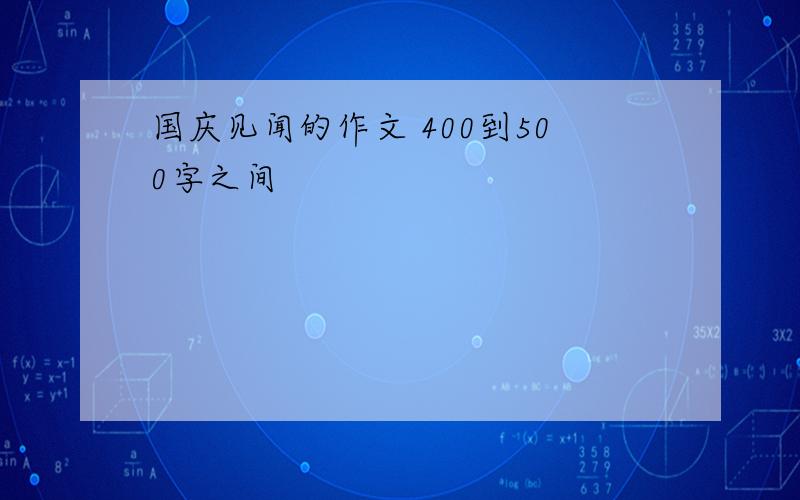 国庆见闻的作文 400到500字之间